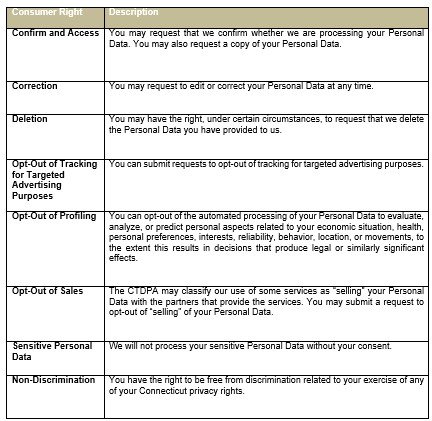 | Consumer Right | Description |
|---|---|
| Confirm and Access | You may request that we confirm whether we are processing your Personal Data. You may also request a copy of your Personal Data. |
| Correction | You may request to edit or correct your Personal Data at any time. |
| Deletion | You may have the right, under certain circumstances, to request that we delete the Personal Data you have provided to us. |
| Opt-Out of Tracking for Targeted Advertising Purposes | You can submit requests to opt-out of tracking for targeted advertising purposes. |
| Opt-Out of Profiling | You can opt-out of the automated processing of your Personal Data to evaluate, analyze, or predict personal aspects related to your economic situation, health, personal preferences, interests, reliability, behavior, location, or movements, to the extent this results in decisions that produce legal or similarly significant effects. |
| Opt-Out of Sales | The CTDPA may classify our use of some services as "selling" your Personal Data with the partners that provide the services. You may submit a request to opt-out of "selling" of your Personal Data. |
| Sensitive Personal Data | We will not process your sensitive Personal Data without your consent. |
| Non-Discrimination | You have the right to be free from discrimination related to your exercise of any of your Connecticut privacy rights. |